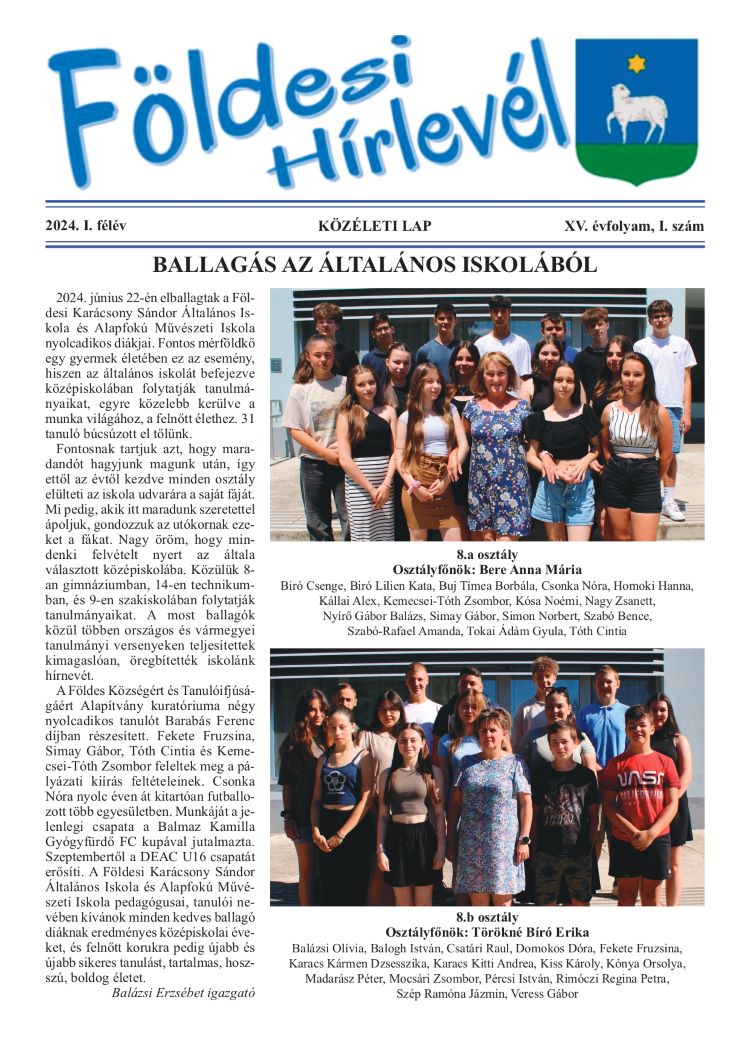 Földesi Hírlevél

2024. I. félév

KÖZÉLETI LAP

XV. évfolyam, I. szám

BALLAGÁS AZ ÁLTALÁNOS ISKOLÁBÓL

2024. június 22-én elballagtak a Földesi Karácsony Sándor Általános Iskola és Alapfokú Művészeti Iskola nyolcadikos diákjai. Fontos mérföldkő egy gyermek életében ez az esemény, hiszen az általános iskolát befejezve középiskolában folytatják tanulmányaikat, egyre közelebb kerülve a munka világához, a felnőtt élethez. 31 tanuló búcsúzott el tőlünk.

Fontosnak tartjuk azt, hogy maradandót hagyjunk magunk után, így ettől az évtől kezdve minden osztály elülteti az iskola udvarára a saját fáját. Mi pedig, akik itt maradunk szeretettel ápoljuk, gondozzuk az utókornak ezeket a fákat. Nagy öröm, hogy mindenki felvételt nyert az általa választott középiskolába. Közülük 8-an gimnáziumban, 14-en technikumban, és 9-en szakiskolában folytatják tanulmányaikat. A most ballagók közül többen országos és vármegyei tanulmányi versenyeken teljesítettek kimagaslóan, öregbítették iskolánk hírnevét.

A Földes Községért és Tanulóifjúságáért Alapítvány kuratóriuma négy nyolcadikos tanulót Barabás Ferenc díjban részesített. Fekete Fruzsina, Simay Gábor, Tóth Cintia és Kemecsei-Tóth Zsombor feleltek meg a pályázati kiírás feltételeinek. Csonka Nóra nyolc éven át kitartóan futballozott több egyesületben. Munkáját a jelenlegi csapata a Balmaz Kamilla Gyógyfürdő FC kupával jutalmazta. Szeptembertől a DEAC U16 csapatát erősíti. A Földesi Karácsony Sándor Általános Iskola és Alapfokú Művészeti Iskola pedagógusai, tanulói nevében kívánok minden kedves ballagó diáknak eredményes középiskolai éveket, és felnőtt korukra pedig újabb és újabb sikeres tanulást, tartalmas, hosszú, boldog életet.

Balázsi Erzsébet igazgató

8.a osztály
Osztályfőnök: Bere Anna Mária
Bíró Csenge, Bíró Lilien Kata, Buj Tímea Borbála, Csonka Nóra, Homoki Hanna, Kállai Alex, Kemecsei-Tóth Zsombor, Kósa Noémi, Nagy Zsanett, Nyírő Gábor Balázs, Simay Gábor, Simon Norbert, Szabó Bence, Szabó-Rafael Amanda, Tokai Ádám Gyula, Tóth Cintia

8.b osztály
Osztályfőnök: Törökné Bíró Erika
Balázsi Olívia, Balogh István, Csatári Raul, Domokos Dóra, Fekete Fruzsina, Karacs Kármen Dzsesszika, Karacs Kitti Andrea, Kiss Károly, Kónya Orsolya, Madarász Péter, Mocsári Zsombor, Pércsi István, Rimóczi Regina Petra, Szép Ramóna Jázmin, Veress Gábor